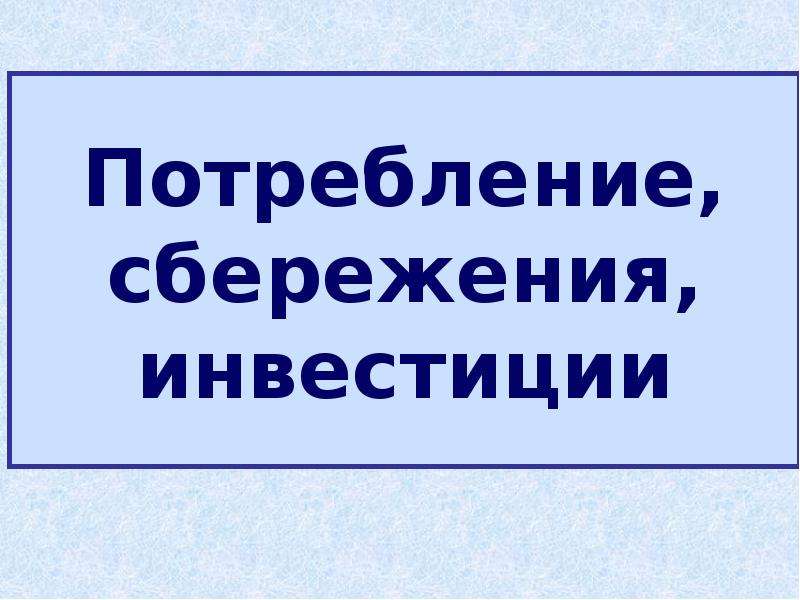 Потребление, сбережения, инвестиции